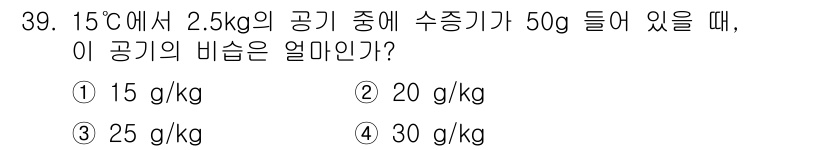 39. 15℃에서 2.5kg의 공기 중에 수증기가 50g 들어 있을 때, 이 공기의 비습은 얼마인가?

① 15 g/kg ② 20 g/kg

③ 25 g/kg ④ 30 g/kg